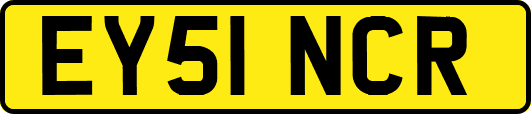 EY51 NCR